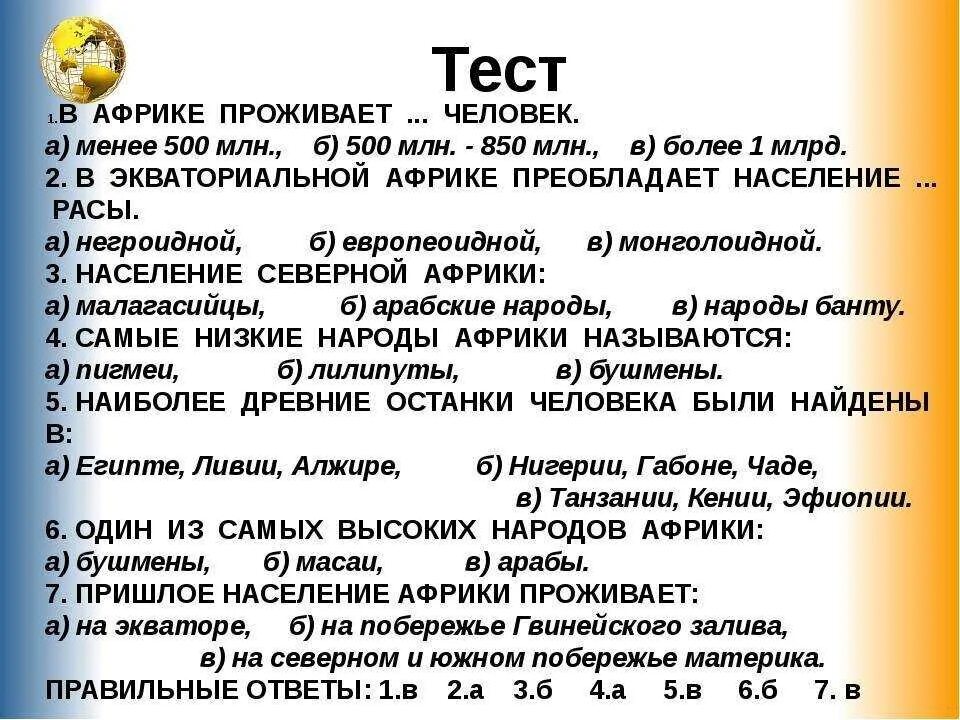 Тест

1.В АФРИКЕ ПРОЖИВАЕТ ... ЧЕЛОВЕК.
а) менее 500 млн., б) 500 млн. - 850 млн., в) более 1 млрд.

2. В ЭКВАТОРИАЛЬНОЙ АФРИКЕ ПРЕОБЛАДАЕТ НАСЕЛЕНИЕ ... РАСЫ.
а) негроидной, б) европеоидной, в) монголоидной.

3. НАСЕЛЕНИЕ СЕВЕРНОЙ АФРИКИ:
а) малагасийцы, б) арабские народы, в) народы банту.

4. САМЫЕ НИЗКИЕ НАРОДЫ АФРИКИ НАЗЫВАЮТСЯ:
а) пигмеи, б) лилипуты, в) бушмены.

5. НАИБОЛЕЕ ДРЕВНИЕ ОСТАНКИ ЧЕЛОВЕКА БЫЛИ НАЙДЕНЫ В:
а) Египте, Ливии, Алжире, б) Нигерии, Габоне, Чаде, в) Танзании, Кении, Эфиопии.

6. ОДИН ИЗ САМЫХ ВЫСОКИХ НАРОДОВ АФРИКИ:
а) бушмены, б) масаи, в) арабы.

7. ПРИШЛОЕ НАСЕЛЕНИЕ АФРИКИ ПРОЖИВАЕТ:
а) на экваторе, б) на побережье Гвинейского залива, в) на северном и южном побережье материка.

ПРАВИЛЬНЫЕ ОТВЕТЫ: 1.в 2.а 3.б 4.а 5.в 6.б 7. в